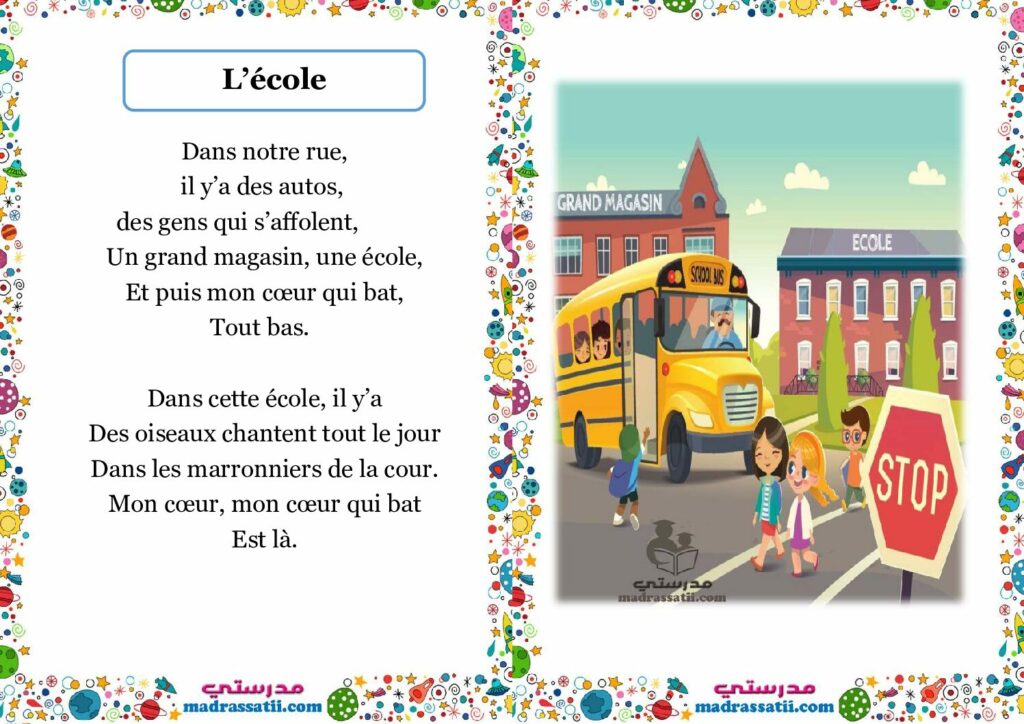 L’école

Dans notre rue,
il y’a des autos,
des gens qui s’affolent,
Un grand magasin, une école,
Et puis mon cœur qui bat,
Tout bas.

Dans cette école, il y’a
Des oiseaux chantent tout le jour
Dans les marronniers de la cour.
Mon cœur, mon cœur qui bat
Est là.

GRAND MAGASIN
ECOLE
SCHOOL BUS
STOP
مدرستي
madrassatii.com

مدرستي
madrassatii.com

مدرستي
madrassatii.com